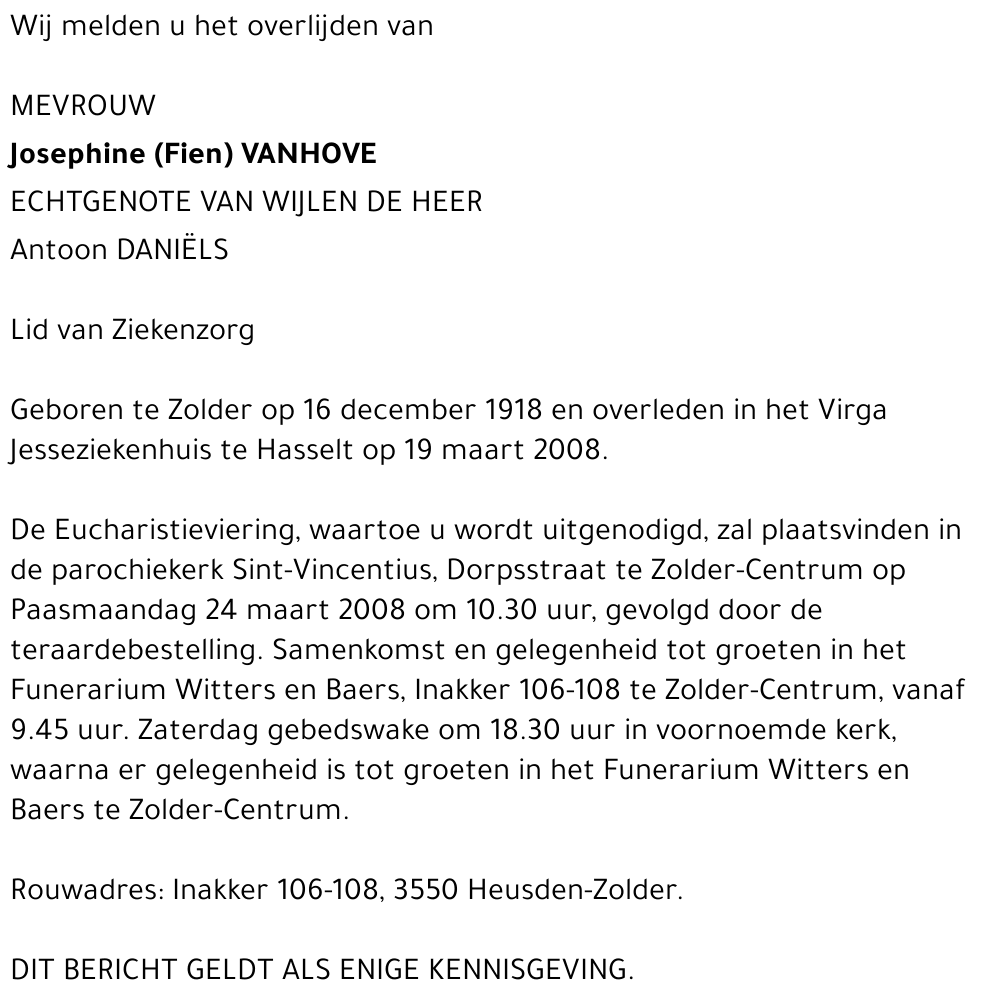 Wij melden u het overlijden van

MEVROUW
Josephine (Fien) VANHOVE
ECHTGENOTE VAN WIJLEN DE HEER
Antoon DANIËLS

Lid van Ziekenzorg

Geboren te Zolder op 16 december 1918 en overleden in het Virga Jesseziekenhuis te Hasselt op 19 maart 2008.

De Eucharistieviering, waartoe u wordt uitgenodigd, zal plaatsvinden in de parochiekerk Sint-Vincentius, Dorpsstraat te Zolder-Centrum op Paasmaandag 24 maart 2008 om 10.30 uur, gevolgd door de teraardebestelling. Samenkomst en gelegenheid tot groeten in het Funerarium Witters en Baers, Inakker 106-108 te Zolder-Centrum, vanaf 9.45 uur. Zaterdag gebedswake om 18.30 uur in voornoemde kerk, waarna er gelegenheid is tot groeten in het Funerarium Witters en Baers te Zolder-Centrum.

Rouwadres: Inakker 106-108, 3550 Heusden-Zolder.

DIT BERICHT GELDT ALS ENIGE KENNISGEVING.